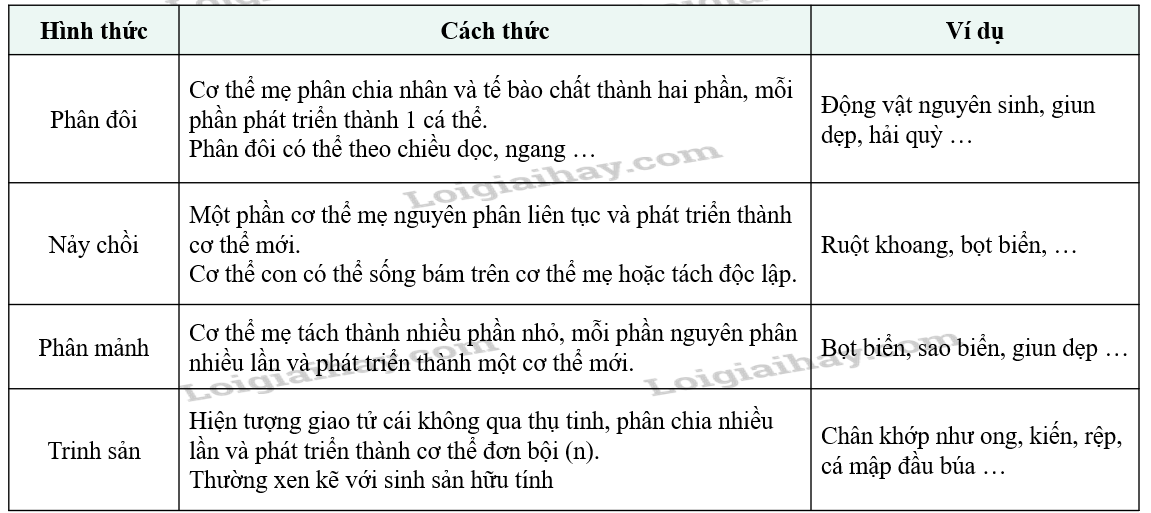 | Hình thức | Cách thức | Ví dụ |
|---|---|---|
| Phân đôi | Cơ thể mẹ phân chia nhân và tế bào chất thành hai phần, mỗi phần phát triển thành 1 cá thể. Phân đôi có thể theo chiều dọc, ngang … | Động vật nguyên sinh, giun dẹp, hải quỳ … |
| Nảy chồi | Một phần cơ thể mẹ nguyên phân liên tục và phát triển thành cơ thể mới. Cơ thể con có thể sống bám trên cơ thể mẹ hoặc tách độc lập. | Ruột khoang, bọt biển, … |
| Phân mảnh | Cơ thể mẹ tách thành nhiều phần nhỏ, mỗi phần nguyên phân nhiều lần và phát triển thành một cơ thể mới. | Bọt biển, sao biển, giun dẹp … |
| Trinh sản | Hiện tượng giao tử cái không qua thụ tinh, phân chia nhiều lần và phát triển thành cơ thể đơn bội (n). Thường xen kẽ với sinh sản hữu tính | Chân khớp như ong, kiến, rệp, cá mập đầu búa … |

Loigiaihay.com